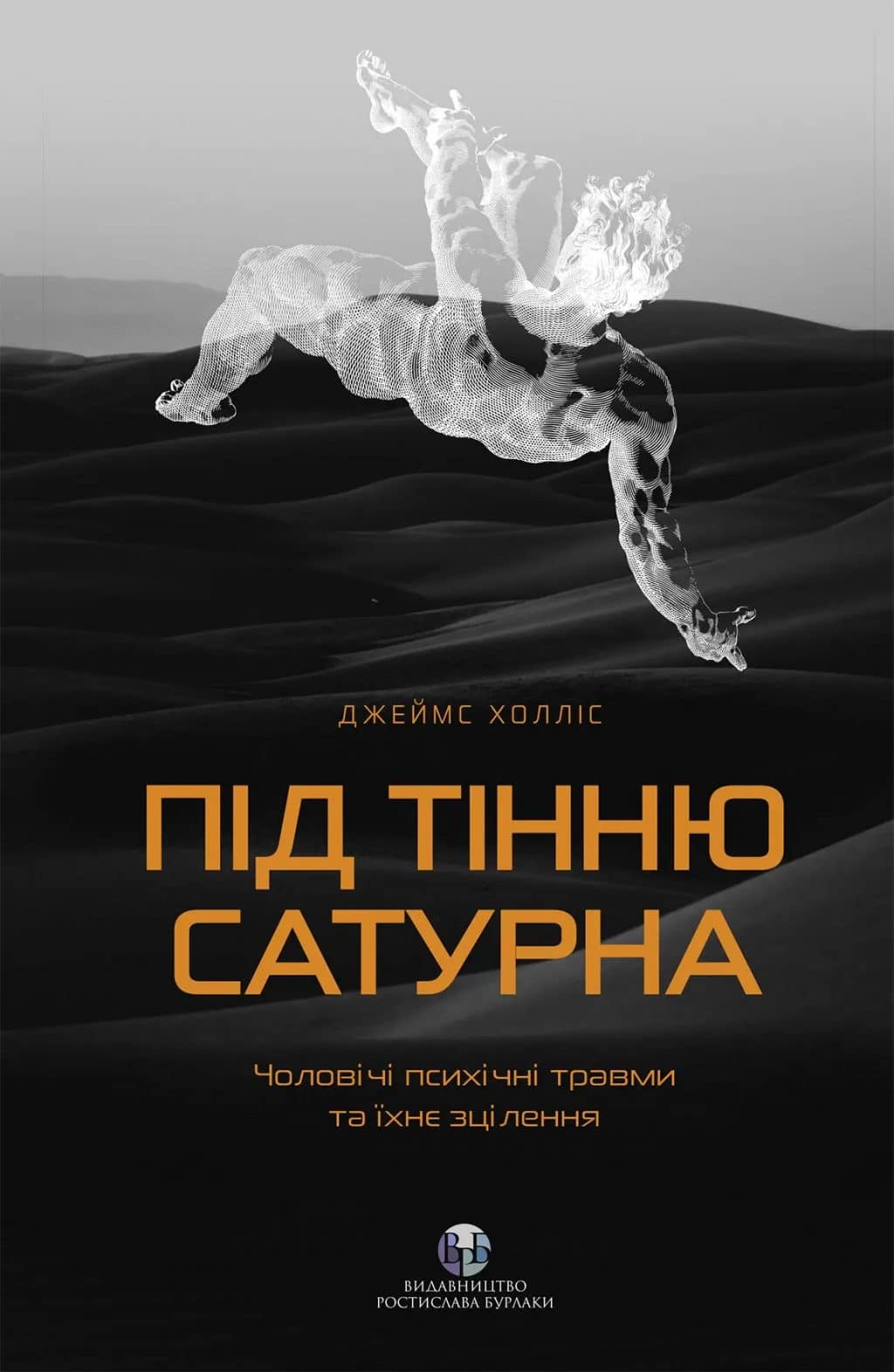 ДЖЕЙМС ХОЛЛІС

ПІД ТІННЮ САТУРНА

Чоловічі психічні травми та їхнє зцілення

ВРБ

ВИДАВНИЦТВО РОСТИСЛАВА БУРЛАКИ